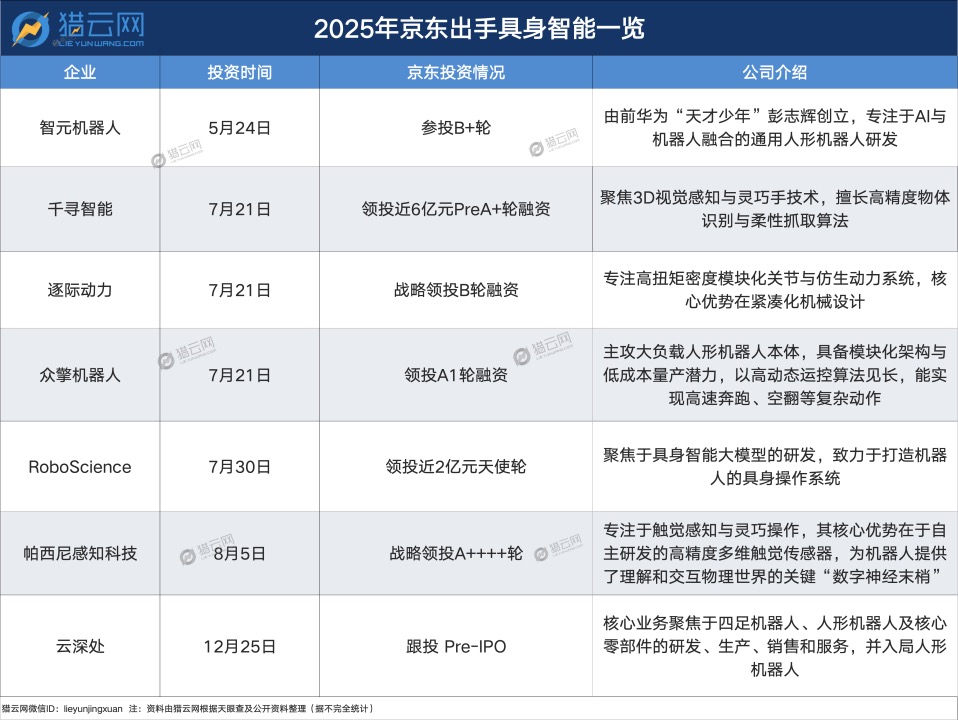 猎云网
LIEYUNWANG.COM

2025年京东出手具身智能一览

| 企业 | 投资时间 | 京东投资情况 | 公司介绍 |
|---|---|---|---|
| 智元机器人 | 5月24日 | 参投B+轮 | 由前华为“天才少年”彭志辉创立，专注于AI与机器人融合的通用人形机器人研发 |
| 千寻智能 | 7月21日 | 领投近6亿元PreA+轮融资 | 聚焦3D视觉感知与灵巧手技术，擅长高精度物体识别与柔性抓取算法 |
| 逐际动力 | 7月21日 | 战略领投B轮融资 | 专注高扭矩密度模块化关节与仿生动力系统，核心优势在紧凑化机械设计 |
| 众擎机器人 | 7月21日 | 领投A1轮融资 | 主攻大负载人形机器人本体，具备模块化架构与低成本量产潜力，以高动态运控算法见长，能实现高速奔跑、空翻等复杂动作 |
| RoboScience | 7月30日 | 领投近2亿元天使轮 | 聚焦于具身智能大模型的研发，致力于打造机器人的具身操作系统 |
| 帕西尼感知科技 | 8月5日 | 战略领投A++++轮 | 专注于触觉感知与灵巧操作，其核心优势在于自主研发的高精度多维触觉传感器，为机器人提供了理解和交互物理世界的关键“数字神经末梢” |
| 云深处 | 12月25日 | 跟投 Pre-IPO | 核心业务聚焦于四足机器人、人形机器人及核心零部件的研发、生产、销售和服务，并入局人形机器人 |

猎云网微信ID：lieyunjingxuan 注：资料由猎云网根据天眼查及公开资料整理（据不完全统计）